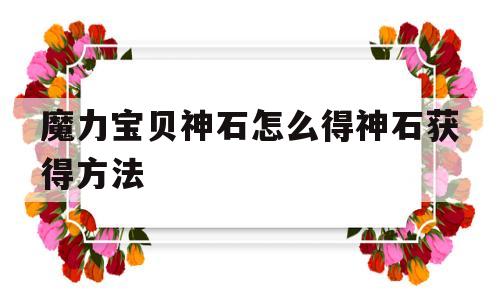 魔力宝贝神石怎么得神石获得方法